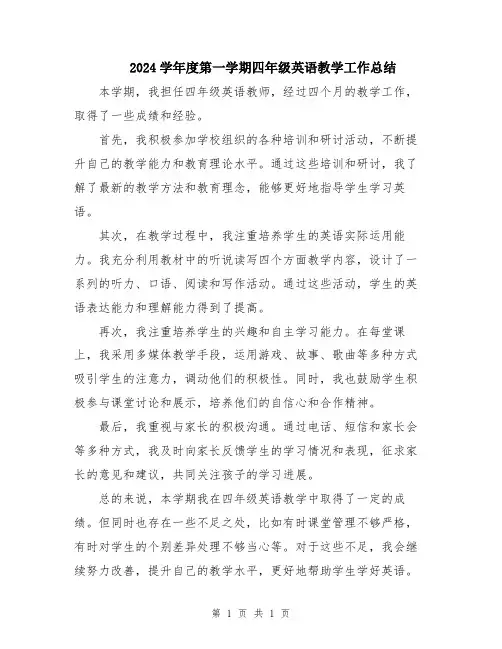 2024 学年度第一学期四年级英语教学工作总结

本学期，我担任四年级英语教师，经过四个月的教学工作，取得了一些成绩和经验。

首先，我积极参加学校组织的各种培训和研讨活动，不断提升自己的教学能力和教育理论水平。通过这些培训和研讨，我了解了最新的教学方法和教育理念，能够更好地指导学生学习英语。

其次，在教学过程中，我注重培养学生的英语实际运用能力。我充分利用教材中的听说读写四个方面教学内容，设计了一系列的听力、口语、阅读和写作活动。通过这些活动，学生的英语表达能力和理解能力得到了提高。

再次，我注重培养学生的兴趣和自主学习能力。在每堂课上，我采用多媒体教学手段，运用游戏、故事、歌曲等多种方式吸引学生的注意力，调动他们的积极性。同时，我也鼓励学生积极参与课堂讨论和展示，培养他们的自信心和合作精神。

最后，我重视与家长的积极沟通。通过电话、短信和家长会等多种方式，我及时向家长反馈学生的学习情况和表现，征求家长的意见和建议，共同关注孩子的学习进展。

总的来说，本学期我在四年级英语教学中取得了一定的成绩。但同时也存在一些不足之处，比如有时课堂管理不够严格，有时对学生的个别差异处理不够当心等。对于这些不足，我会继续努力改善，提升自己的教学水平，更好地帮助学生学好英语。

第 1 页 共 1 页